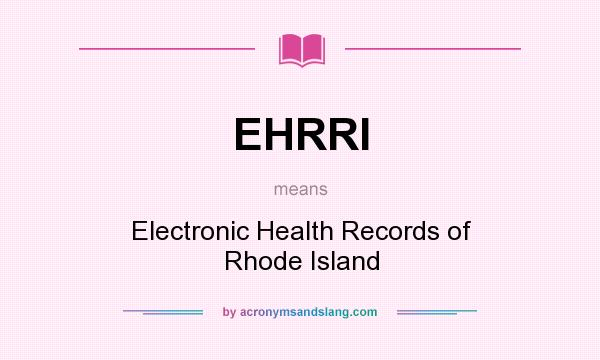 EHRRI

means

Electronic Health Records of Rhode Island

by acronymsandslang.com